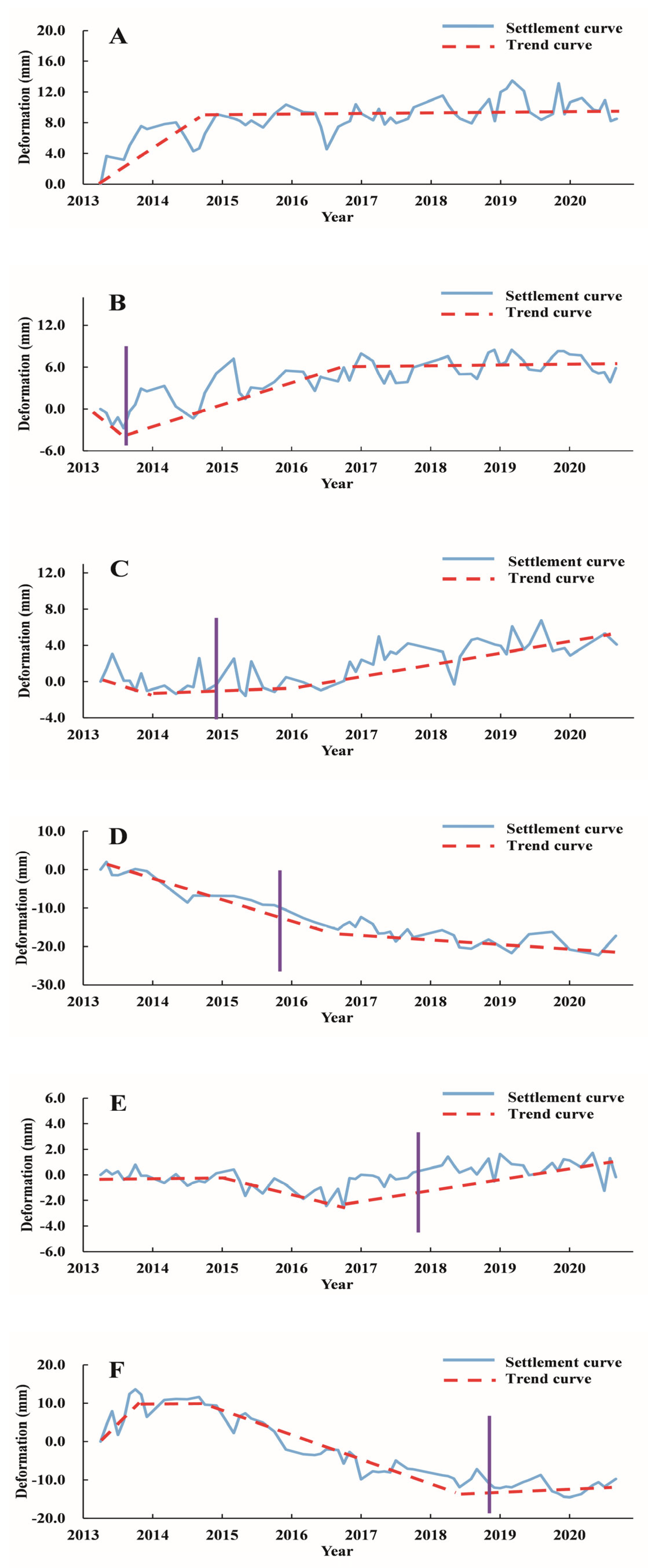 A
Settlement curve
Trend curve
Deformation (mm)
20.0
16.0
12.0
8.0
4.0
0.0
2013 2014 2015 2016 2017 2018 2019 2020
Year

B
Settlement curve
Trend curve
Deformation (mm)
12.0
6.0
0.0
-6.0
2013 2014 2015 2016 2017 2018 2019 2020
Year

C
Settlement curve
Trend curve
Deformation (mm)
12.0
8.0
4.0
0.0
-4.0
2013 2014 2015 2016 2017 2018 2019 2020
Year

D
Settlement curve
Trend curve
Deformation (mm)
10.0
0.0
-10.0
-20.0
-30.0
2013 2014 2015 2016 2017 2018 2019 2020
Year

E
Settlement curve
Trend curve
Deformation (mm)
6.0
4.0
2.0
0.0
-2.0
-4.0
-6.0
2013 2014 2015 2016 2017 2018 2019 2020
Year

F
Settlement curve
Trend curve
Deformation (mm)
20.0
10.0
0.0
-10.0
-20.0
2013 2014 2015 2016 2017 2018 2019 2020
Year